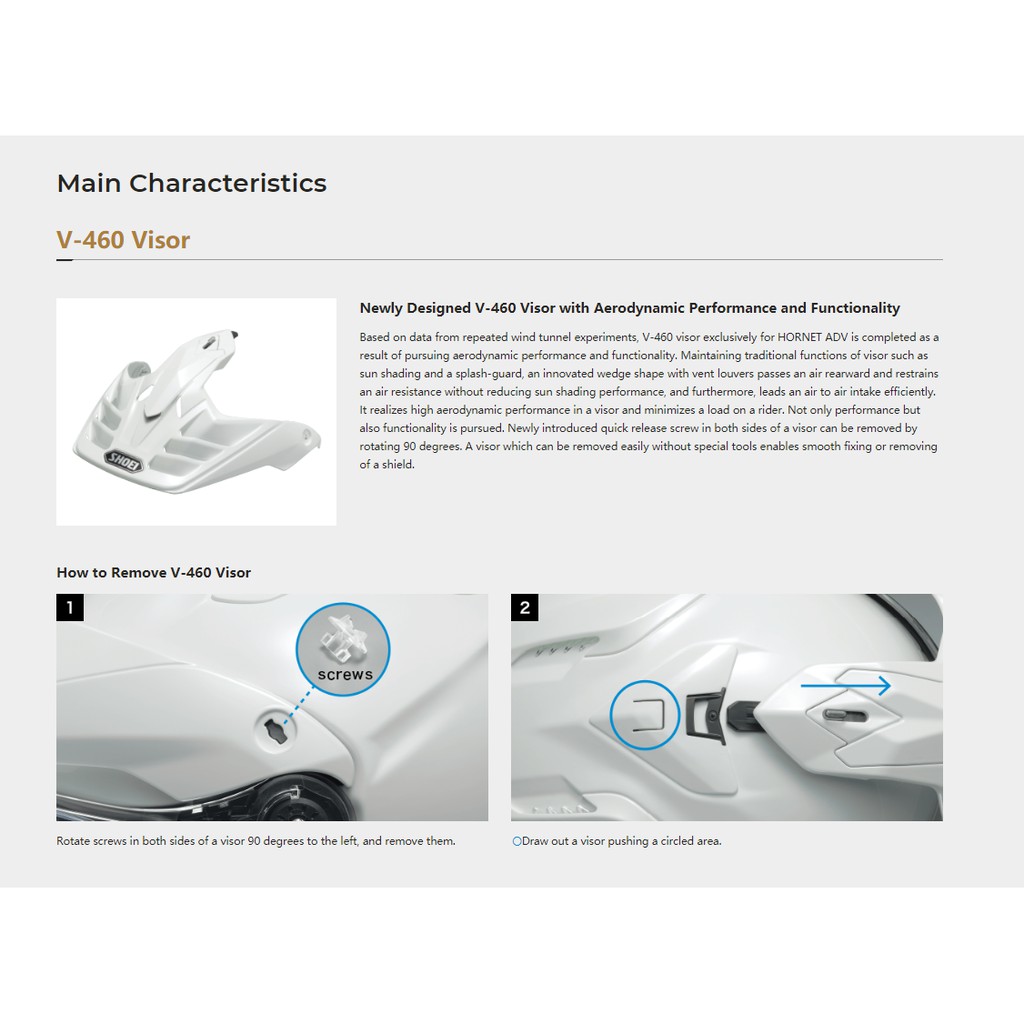 Main Characteristics

V-460 Visor

SHOEI

Newly Designed V-460 Visor with Aerodynamic Performance and Functionality

Based on data from repeated wind tunnel experiments, V-460 visor exclusively for HORNET ADV is completed as a result of pursuing aerodynamic performance and functionality. Maintaining traditional functions of visor such as sun shading and a splash-guard, an innovated wedge shape with vent louvers passes an air rearward and restrains an air resistance without reducing sun shading performance, and furthermore, leads an air to air intake efficiently. It realizes high aerodynamic performance in a visor and minimizes a load on a rider. Not only performance but also functionality is pursued. Newly introduced quick release screw in both sides of a visor can be removed by rotating 90 degrees. A visor which can be removed easily without special tools enables smooth fixing or removing of a shield.

How to Remove V-460 Visor

1

screws

Rotate screws in both sides of a visor 90 degrees to the left, and remove them.

2

○Draw out a visor pushing a circled area.